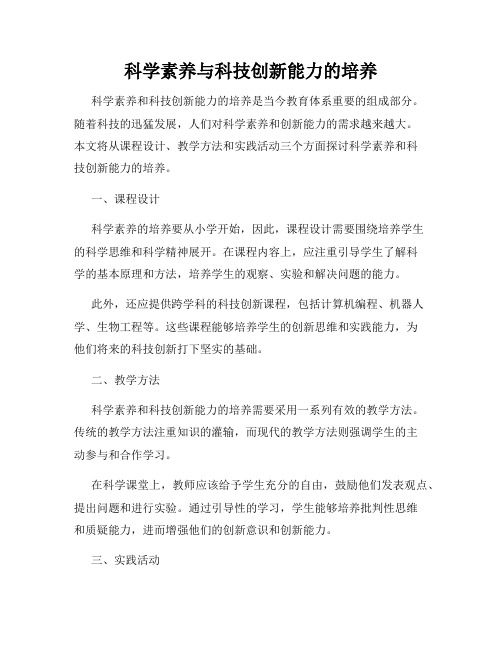 科学素养与科技创新能力的培养

科学素养和科技创新能力的培养是当今教育体系重要的组成部分。随着科技的迅猛发展，人们对科学素养和创新能力的需求越来越大。本文将从课程设计、教学方法和实践活动三个方面探讨科学素养和科技创新能力的培养。

一、课程设计

科学素养的培养要从小学开始，因此，课程设计需要围绕培养学生的科学思维和科学精神展开。在课程内容上，应注重引导学生了解科学的基本原理和方法，培养学生的观察、实验和解决问题的能力。

此外，还应提供跨学科的科技创新课程，包括计算机编程、机器人学、生物工程等。这些课程能够培养学生的创新思维和实践能力，为他们将来的科技创新打下坚实的基础。

二、教学方法

科学素养和科技创新能力的培养需要采用一系列有效的教学方法。传统的教学方法注重知识的灌输，而现代的教学方法则强调学生的主动参与和合作学习。

在科学课堂上，教师应该给予学生充分的自由，鼓励他们发表观点、提出问题和进行实验。通过引导性的学习，学生能够培养批判性思维和质疑能力，进而增强他们的创新意识和创新能力。

三、实践活动